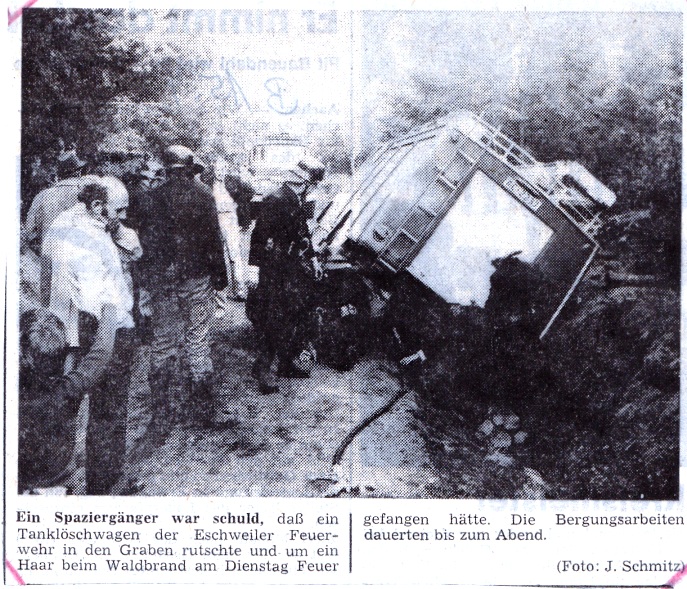 Ein Spaziergänger war schuld, daß ein Tanklöschwagen der Eschweiler Feuerwehr in den Graben rutschte und um ein Haar beim Waldbrand am Dienstag Feuer gefangen hätte. Die Bergungsarbeiten dauerten bis zum Abend.

(Foto: J. Schmitz)